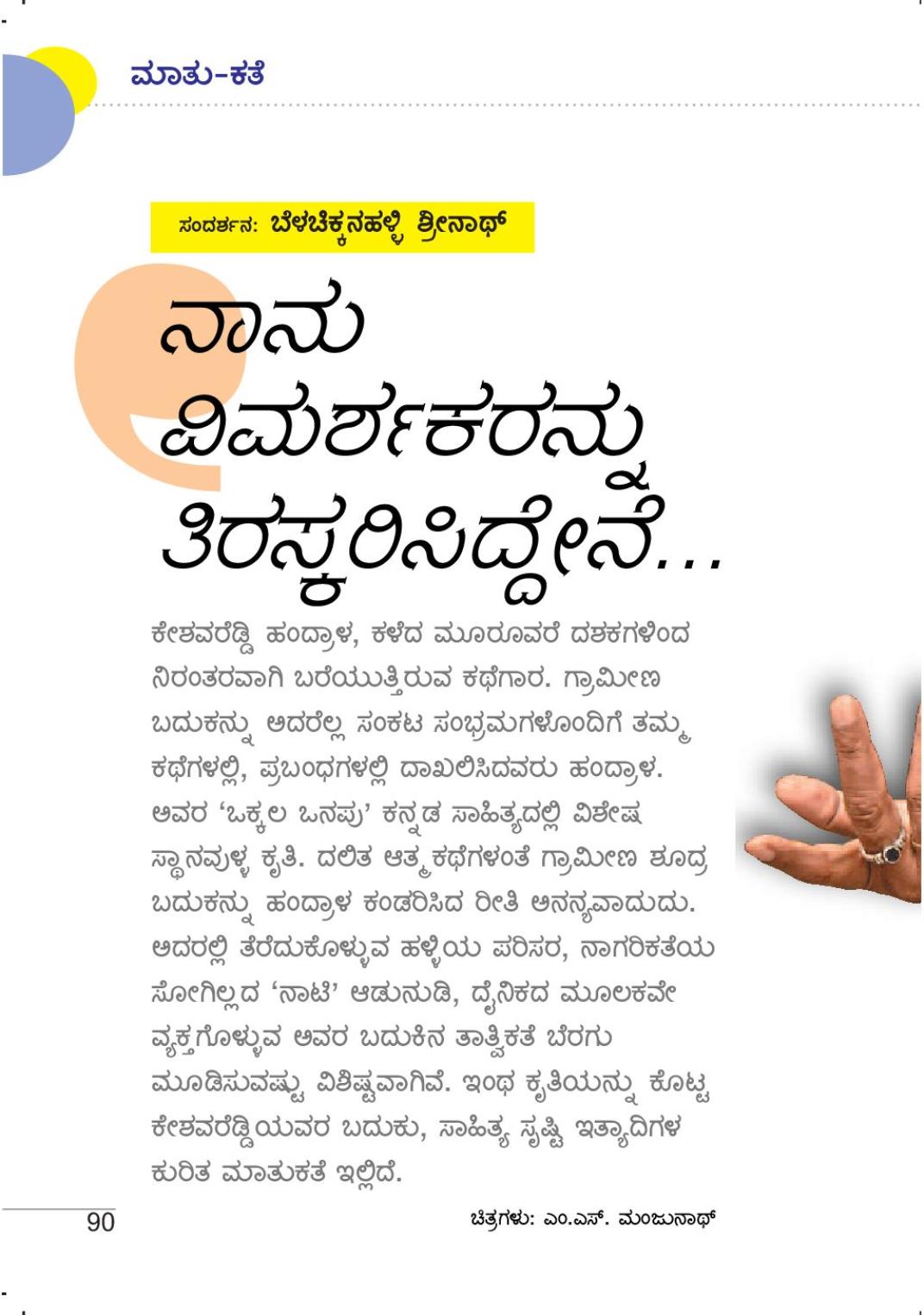 ಮಾತು-ಕತೆ

ಸಂದರ್ಶನ: ಬೆಳಚಿಕ್ಕನಹಳ್ಳಿ ಶ್ರೀನಾಥ್

ನಾನು ವಿಮರ್ಶಕರನ್ನು ತಿರಸ್ಕರಿಸಿದ್ದೇನೆ...

ಕೇಶವರೆಡ್ಡಿ ಹಂದ್ರಾಳ, ಕಳೆದ ಮೂರೂವರೆ ದಶಕಗಳಿಂದ ನಿರಂತರವಾಗಿ ಬರೆಯುತ್ತಿರುವ ಕಥೆಗಾರ. ಗ್ರಾಮೀಣ ಬದುಕನ್ನು ಅದರೆಲ್ಲ ಸಂಕಟ ಸಂಭ್ರಮಗಳೊಂದಿಗೆ ತಮ್ಮ ಕಥೆಗಳಲ್ಲಿ, ಪ್ರಬಂಧಗಳಲ್ಲಿ ದಾಖಲಿಸಿದವರು ಹಂದ್ರಾಳ. ಅವರ 'ಒಕ್ಕಲ ಒನಪು' ಕನ್ನಡ ಸಾಹಿತ್ಯದಲ್ಲಿ ವಿಶೇಷ ಸ್ಥಾನವುಳ್ಳ ಕೃತಿ. ದಲಿತ ಆತ್ಮಕಥೆಗಳಂತೆ ಗ್ರಾಮೀಣ ಶೂದ್ರ ಬದುಕನ್ನು ಹಂದ್ರಾಳ ಕಂಡರಿಸಿದ ರೀತಿ ಅನನ್ಯವಾದುದು. ಅದರಲ್ಲಿ ತೆರೆದುಕೊಳ್ಳುವ ಹಳ್ಳಿಯ ಪರಿಸರ, ನಾಗರಿಕತೆಯ ಸೋಗಿಲ್ಲದ 'ನಾಟಿ' ಆಡುನುಡಿ, ದೈನಿಕದ ಮೂಲಕವೇ ವ್ಯಕ್ತಗೊಳ್ಳುವ ಅವರ ಬದುಕಿನ ತಾತ್ವಿಕತೆ ಬೆರಗು ಮೂಡಿಸುವಷ್ಟು ವಿಶಿಷ್ಟವಾಗಿವೆ. ಇಂಥ ಕೃತಿಯನ್ನು ಕೊಟ್ಟ ಕೇಶವರೆಡ್ಡಿಯವರ ಬದುಕು, ಸಾಹಿತ್ಯ ಸೃಷ್ಟಿ ಇತ್ಯಾದಿಗಳ ಕುರಿತ ಮಾತುಕತೆ ಇಲ್ಲಿದೆ.

90

ಚಿತ್ರಗಳು: ಎಂ.ಎಸ್. ಮಂಜುನಾಥ್